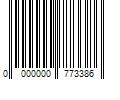 0 000000 773386